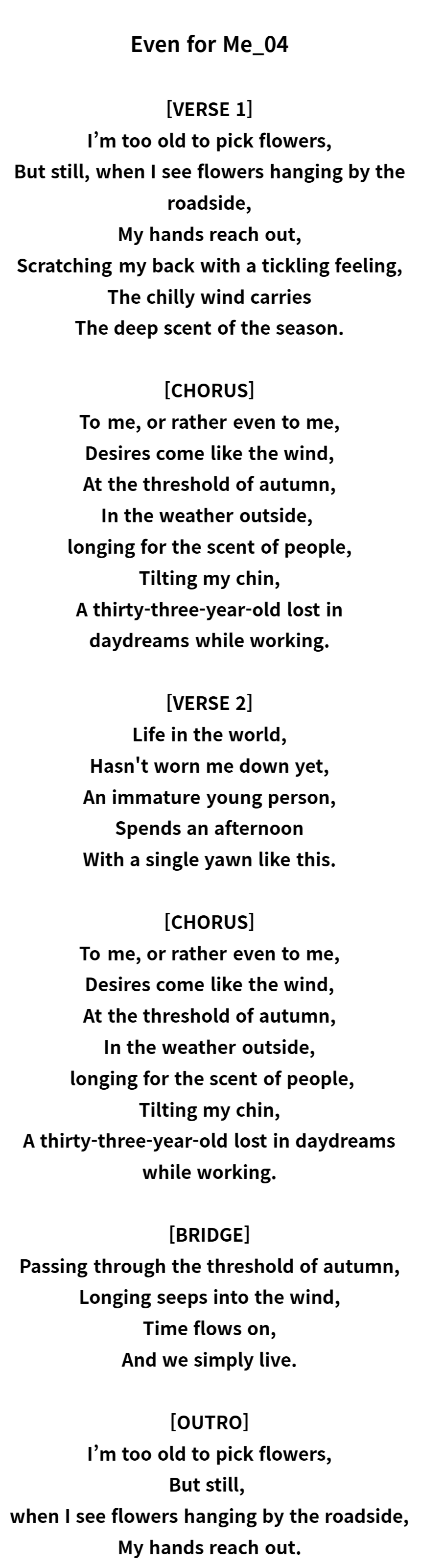 Even for Me_04

[VERSE 1]
I’m too old to pick flowers,
But still, when I see flowers hanging by the roadside,
My hands reach out,
Scratching my back with a tickling feeling,
The chilly wind carries
The deep scent of the season.

[CHORUS]
To me, or rather even to me,
Desires come like the wind,
At the threshold of autumn,
In the weather outside,
longing for the scent of people,
Tilting my chin,
A thirty-three-year-old lost in daydreams while working.

[VERSE 2]
Life in the world,
Hasn't worn me down yet,
An immature young person,
Spends an afternoon
With a single yawn like this.

[CHORUS]
To me, or rather even to me,
Desires come like the wind,
At the threshold of autumn,
In the weather outside,
longing for the scent of people,
Tilting my chin,
A thirty-three-year-old lost in daydreams while working.

[BRIDGE]
Passing through the threshold of autumn,
Longing seeps into the wind,
Time flows on,
And we simply live.

[OUTRO]
I’m too old to pick flowers,
But still,
when I see flowers hanging by the roadside,
My hands reach out.